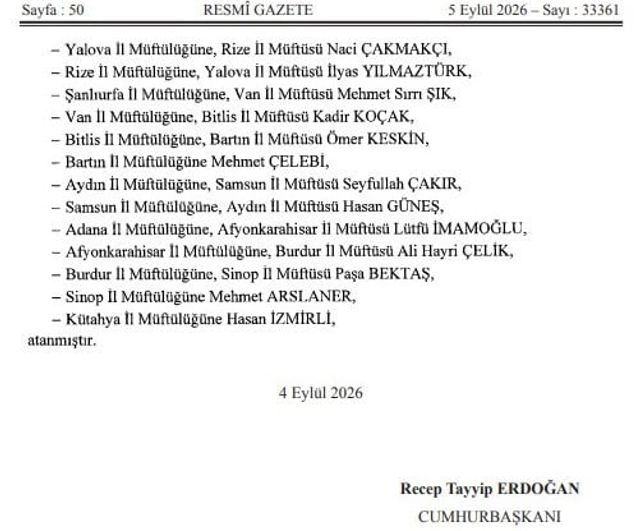 Sayfa : 50 RESMÎ GAZETE 5 Eylül 2026 – Sayı : 33361

– Yalova İl Müftülüğüne, Rize İl Müftüsü Naci ÇAKMAKÇI,
– Rize İl Müftülüğüne, Yalova İl Müftüsü İlyas YILMAZTÜRK,
– Şanlıurfa İl Müftülüğüne, Van İl Müftüsü Mehmet Sırrı ŞIK,
– Van İl Müftülüğüne, Bitlis İl Müftüsü Kadir KOÇAK,
– Bitlis İl Müftülüğüne, Bartın İl Müftüsü Ömer KESKİN,
– Bartın İl Müftülüğüne Mehmet ÇELEBİ,
– Aydın İl Müftülüğüne, Samsun İl Müftüsü Seyfullah ÇAKIR,
– Samsun İl Müftülüğüne, Aydın İl Müftüsü Hasan GÜNEŞ,
– Adana İl Müftülüğüne, Afyonkarahisar İl Müftüsü Lütfü İMAMOĞLU,
– Afyonkarahisar İl Müftülüğüne, Burdur İl Müftüsü Ali Hayri ÇELİK,
– Burdur İl Müftülüğüne, Sinop İl Müftüsü Paşa BEKTAŞ,
– Sinop İl Müftülüğüne Mehmet ARSLANER,
– Kütahya İl Müftülüğüne Hasan İZMİRLİ,
atanmıştır.

4 Eylül 2026

Recep Tayyip ERDOĞAN
CUMHURBAŞKANI